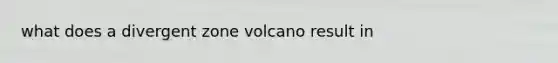 what does a divergent zone volcano result in